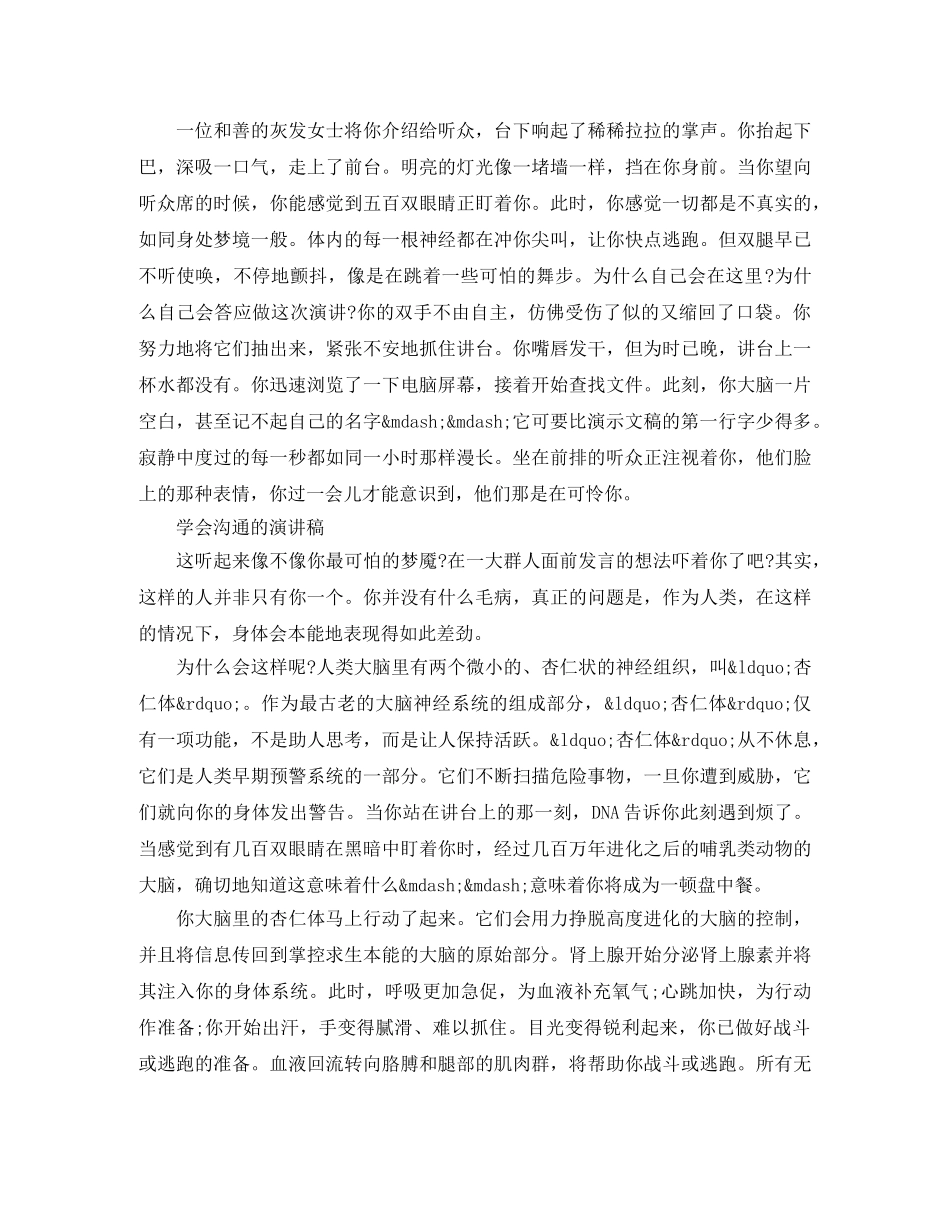 一位和善的灰发女士将你介绍给听众，台下响起了稀稀拉拉的掌声。你抬起下巴，深吸一口气，走上了前台。明亮的灯光像一堵墙一样，挡在你身前。当你望向听众席的时候，你能感觉到五百双眼睛正盯着你。此时，你感觉一切都是不真实的，如同身处梦境一般。体内的每一根神经都在冲你尖叫，让你快点逃跑。但双腿早已不听使唤，不停地颤抖，像是在跳着一些可怕的舞步。为什么自己会在这里?为什么自己会答应做这次演讲?你的双手不由自主，仿佛受伤了似的又缩回了口袋。你努力地将它们抽出来，紧张不安地抓住讲台。你嘴唇发干，但为时已晚，讲台上一杯水都没有。你迅速浏览了一下电脑屏幕，接着开始查找文件。此刻，你大脑一片空白，甚至记不起自己的名字&mdash;&mdash;它可要比演示文稿的第一行字少得多。寂静中度过的每一秒都如同一小时那样漫长。坐在前排的听众正注视着你，他们脸上的那种表情，你过一会儿才能意识到，他们那是在可怜你。

学会沟通的演讲稿

这听起来像不像你最可怕的梦魇?在一大群人面前发言的想法吓着你了吧?其实，这样的人并非只有你一个。你并没有什么毛病，真正的问题是，作为人类，在这样的情况下，身体会本能地表现得如此差劲。

为什么会这样呢?人类大脑里有两个微小的、杏仁状的神经组织，叫&ldquo;杏仁体&rdquo;。作为最古老的大脑神经系统的组成部分，&ldquo;杏仁体&rdquo;仅有一项功能，不是助人思考，而是让人保持活跃。&ldquo;杏仁体&rdquo;从不休息，它们是人类早期预警系统的一部分。它们不断扫描危险事物，一旦你遭到威胁，它们就向你的身体发出警告。当你站在讲台上的那一刻，DNA告诉你此刻遇到烦了。当感觉到有几百双眼睛在黑暗中盯着你时，经过几百万年进化之后的哺乳类动物的大脑，确切地知道这意味着什么&mdash;&mdash;意味着你将成为一顿盘中餐。

你大脑里的杏仁体马上行动了起来。它们会用力挣脱高度进化的大脑的控制，并且将信息传回到掌控求生本能的大脑的原始部分。肾上腺开始分泌肾上腺素并将其注入你的身体系统。此时，呼吸更加急促，为血液补充氧气;心跳加快，为行动作准备;你开始出汗，手变得腻滑、难以抓住。目光变得锐利起来，你已做好战斗或逃跑的准备。血液回流转向胳膊和腿部的肌肉群，将帮助你战斗或逃跑。所有无